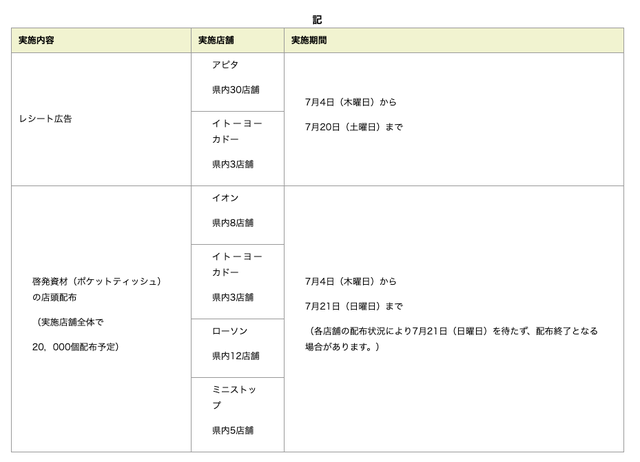 記

| 実施内容 | 実施店舗 | 実施期間 |
|---|---|---|
| レシート広告 | アピタ 県内30店舗 | 7月4日（木曜日）から 7月20日（土曜日）まで |
| | イトーヨーカドー 県内3店舗 | |
| 啓発資材（ポケットティッシュ）の店頭配布 （実施店舗全体で 20，000個配布予定） | イオン 県内8店舗 | 7月4日（木曜日）から 7月21日（日曜日）まで （各店舗の配布状況により7月21日（日曜日）を待たず、配布終了となる場合があります。） |
| | イトーヨーカドー 県内3店舗 | |
| | ローソン 県内12店舗 | |
| | ミニストップ 県内5店舗 | |